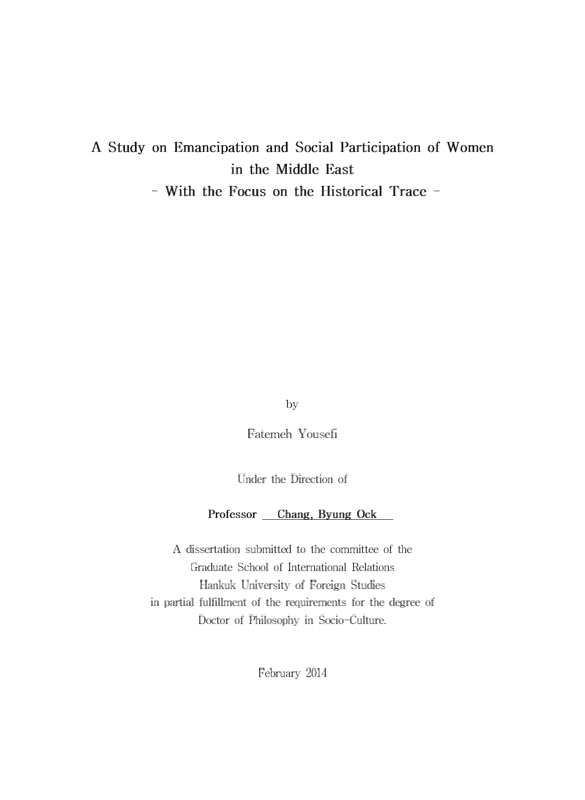 A Study on Emancipation and Social Participation of Women in the Middle East
- With the Focus on the Historical Trace -

by

Fatemeh Yousefi

Under the Direction of

Professor Chang, Byung Ock

A dissertation submitted to the committee of the Graduate School of International Relations Hankuk University of Foreign Studies in partial fulfillment of the requirements for the degree of Doctor of Philosophy in Socio-Culture.

February 2014